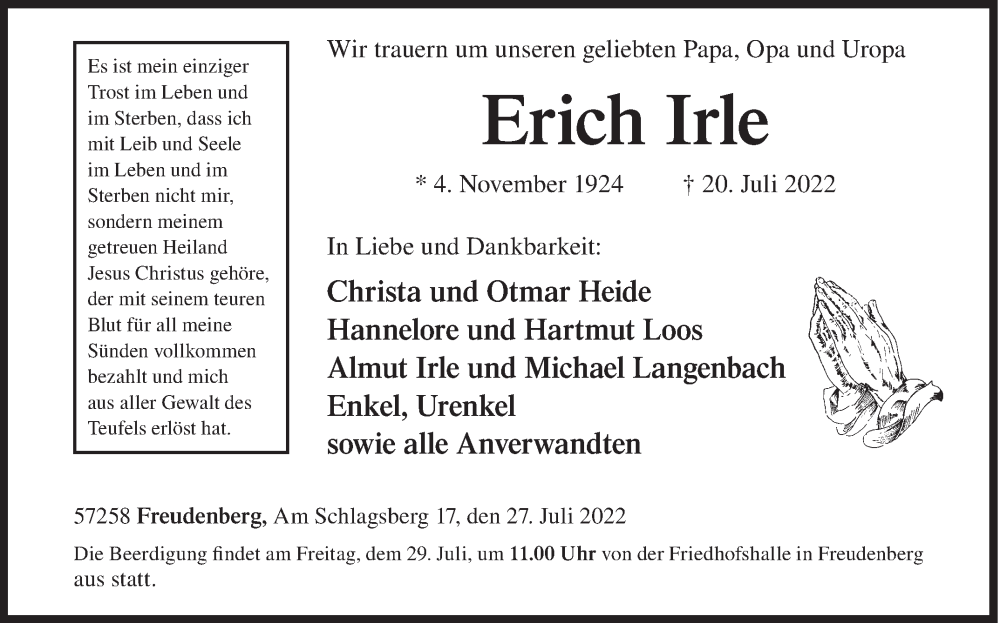 Es ist mein einziger Trost im Leben und im Sterben, dass ich mit Leib und Seele im Leben und im Sterben nicht mir, sondern meinem getreuen Heiland Jesus Christus gehöre, der mit seinem teuren Blut für all meine Sünden vollkommen bezahlt und mich aus aller Gewalt des Teufels erlöst hat.

Wir trauern um unseren geliebten Papa, Opa und Uropa

Erich Irle

* 4. November 1924 † 20. Juli 2022

In Liebe und Dankbarkeit:

Christa und Otmar Heide
Hannelore und Hartmut Loos
Almut Irle und Michael Langenbach
Enkel, Urenkel
sowie alle Anverwandten

57258 Freudenberg, Am Schlagsberg 17, den 27. Juli 2022

Die Beerdigung findet am Freitag, dem 29. Juli, um 11.00 Uhr von der Friedhofshalle in Freudenberg aus statt.